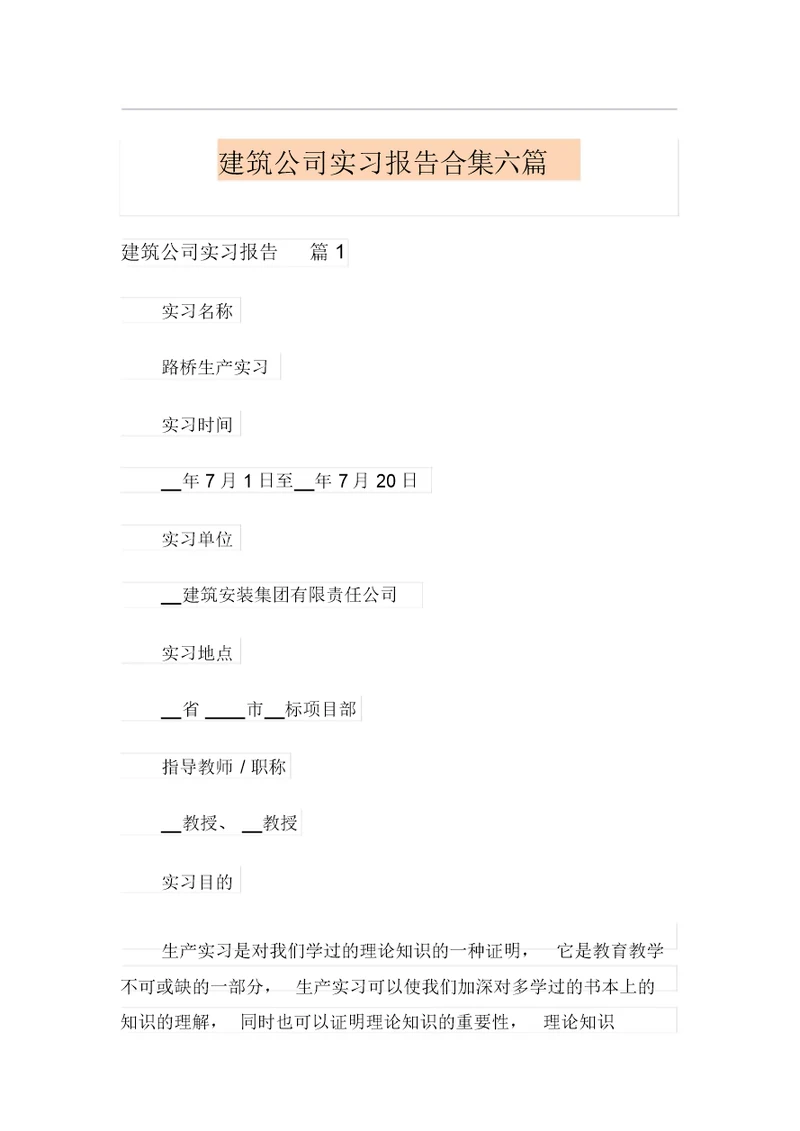 建筑公司实习报告合集六篇

建筑公司实习报告 篇 1

实习名称

路桥生产实习

实习时间

__年 7 月 1 日至__年 7 月 20 日

实习单位

__建筑安装集团有限责任公司

实习地点

__省 ____市__标项目部

指导教师 / 职称

__教授、 __教授

实习目的

生产实习是对我们学过的理论知识的一种证明， 它是教育教学不可或缺的一部分， 生产实习可以使我们加深对多学过的书本上的知识的理解， 同时也可以证明理论知识的重要性， 理论知识